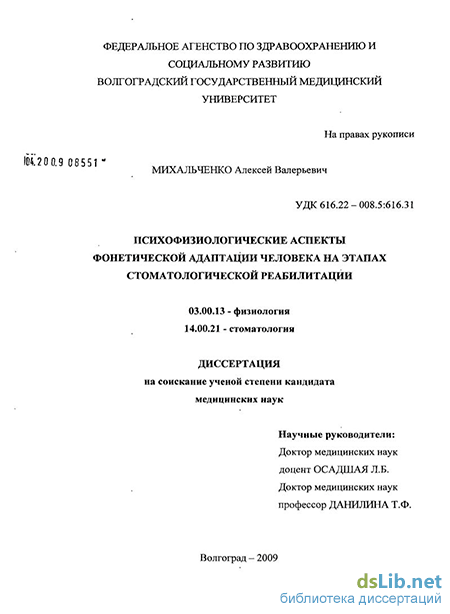 ФЕДЕРАЛЬНОЕ АГЕНСТВО ПО ЗДРАВООХРАНЕНИЮ И СОЦИАЛЬНОМУ РАЗВИТИЮ
ВОЛГОГРАДСКИЙ ГОСУДАРСТВЕННЫЙ МЕДИЦИНСКИЙ УНИВЕРСИТЕТ

На правах рукописи

04.2009 08551

МИХАЛЬЧЕНКО Алексей Валерьевич

УДК 616.22 – 008.5:616.31

ПСИХОФИЗИОЛОГИЧЕСКИЕ АСПЕКТЫ ФОНЕТИЧЕСКОЙ АДАПТАЦИИ ЧЕЛОВЕКА НА ЭТАПАХ СТОМАТОЛОГИЧЕСКОЙ РЕАБИЛИТАЦИИ

03.00.13 - физиология
14.00.21 - стоматология

ДИССЕРТАЦИЯ
на соискание ученой степени кандидата медицинских наук

Научные руководители:
Доктор медицинских наук
доцент ОСАДШАЯ Л.Б.
Доктор медицинских наук
профессор ДАНИЛИНА Т.Ф.

Волгоград – 2009

dsLib.net
библиотека диссертаций